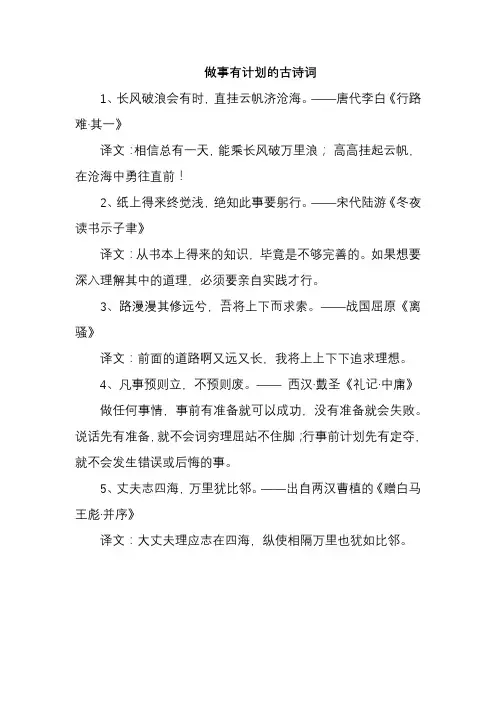 做事有计划的古诗词

1、长风破浪会有时，直挂云帆济沧海。——唐代李白《行路难·其一》

译文：相信总有一天，能乘长风破万里浪；高高挂起云帆，在沧海中勇往直前！

2、纸上得来终觉浅，绝知此事要躬行。——宋代陆游《冬夜读书示子聿》

译文：从书本上得来的知识，毕竟是不够完善的。如果想要深入理解其中的道理，必须要亲自实践才行。

3、路漫漫其修远兮，吾将上下而求索。——战国屈原《离骚》

译文：前面的道路啊又远又长，我将上上下下追求理想。

4、凡事预则立，不预则废。—— 西汉·戴圣《礼记·中庸》

做任何事情，事前有准备就可以成功，没有准备就会失败。说话先有准备，就不会词穷理屈站不住脚；行事前计划先有定夺，就不会发生错误或后悔的事。

5、丈夫志四海，万里犹比邻。——出自两汉曹植的《赠白马王彪·并序》

译文：大丈夫理应志在四海，纵使相隔万里也犹如比邻。